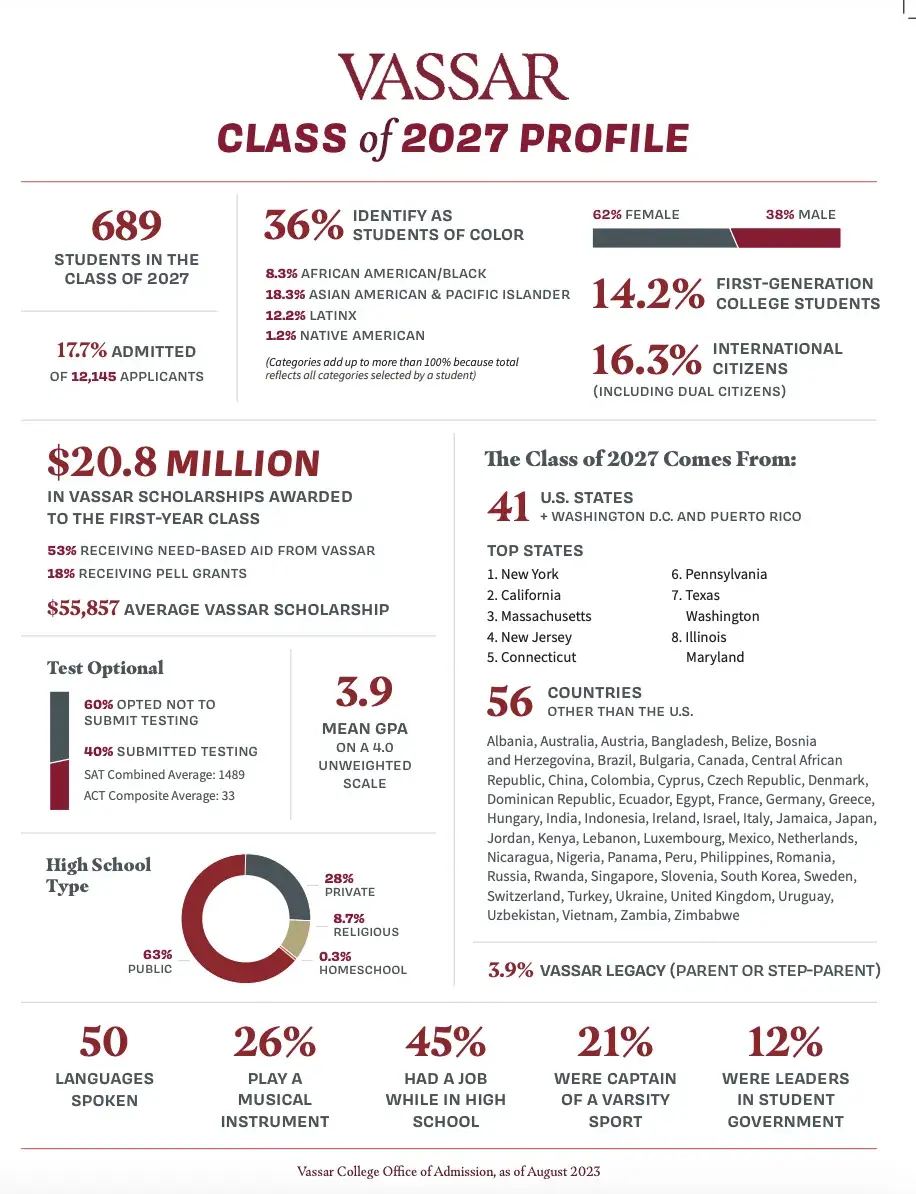 VASSAR
CLASS of 2027 PROFILE

689
STUDENTS IN THE CLASS OF 2027

17.7% ADMITTED OF 12,145 APPLICANTS

36% IDENTIFY AS STUDENTS OF COLOR

8.3% AFRICAN AMERICAN/BLACK
18.3% ASIAN AMERICAN & PACIFIC ISLANDER
12.2% LATINX
1.2% NATIVE AMERICAN

(Categories add up to more than 100% because total reflects all categories selected by a student)

62% FEMALE
38% MALE

14.2% FIRST-GENERATION COLLEGE STUDENTS

16.3% INTERNATIONAL CITIZENS
(INCLUDING DUAL CITIZENS)

$20.8 MILLION
IN VASSAR SCHOLARSHIPS AWARDED TO THE FIRST-YEAR CLASS

53% RECEIVING NEED-BASED AID FROM VASSAR
18% RECEIVING PELL GRANTS

$55,857 AVERAGE VASSAR SCHOLARSHIP

Test Optional
60% OPTED NOT TO SUBMIT TESTING
40% SUBMITTED TESTING
SAT Combined Average: 1489
ACT Composite Average: 33

3.9
MEAN GPA ON A 4.0 UNWEIGHTED SCALE

High School Type
28% PRIVATE
8.7% RELIGIOUS
0.3% HOMESCHOOL
63% PUBLIC

The Class of 2027 Comes From:

41 U.S. STATES
+ WASHINGTON D.C. AND PUERTO RICO

TOP STATES
1. New York
2. California
3. Massachusetts
4. New Jersey
5. Connecticut
6. Pennsylvania
7. Texas
Washington
8. Illinois
Maryland

56 COUNTRIES OTHER THAN THE U.S.

Albania, Australia, Austria, Bangladesh, Belize, Bosnia and Herzegovina, Brazil, Bulgaria, Canada, Central African Republic, China, Colombia, Cyprus, Czech Republic, Denmark, Dominican Republic, Ecuador, Egypt, France, Germany, Greece, Hungary, India, Indonesia, Ireland, Israel, Italy, Jamaica, Japan, Jordan, Kenya, Lebanon, Luxembourg, Mexico, Netherlands, Nicaragua, Nigeria, Panama, Peru, Philippines, Romania, Russia, Rwanda, Singapore, Slovenia, South Korea, Sweden, Switzerland, Turkey, Ukraine, United Kingdom, Uruguay, Uzbekistan, Vietnam, Zambia, Zimbabwe

3.9% VASSAR LEGACY (PARENT OR STEP-PARENT)

50
LANGUAGES SPOKEN

26%
PLAY A MUSICAL INSTRUMENT

45%
HAD A JOB WHILE IN HIGH SCHOOL

21%
WERE CAPTAIN OF A VARSITY SPORT

12%
WERE LEADERS IN STUDENT GOVERNMENT

Vassar College Office of Admission, as of August 2023